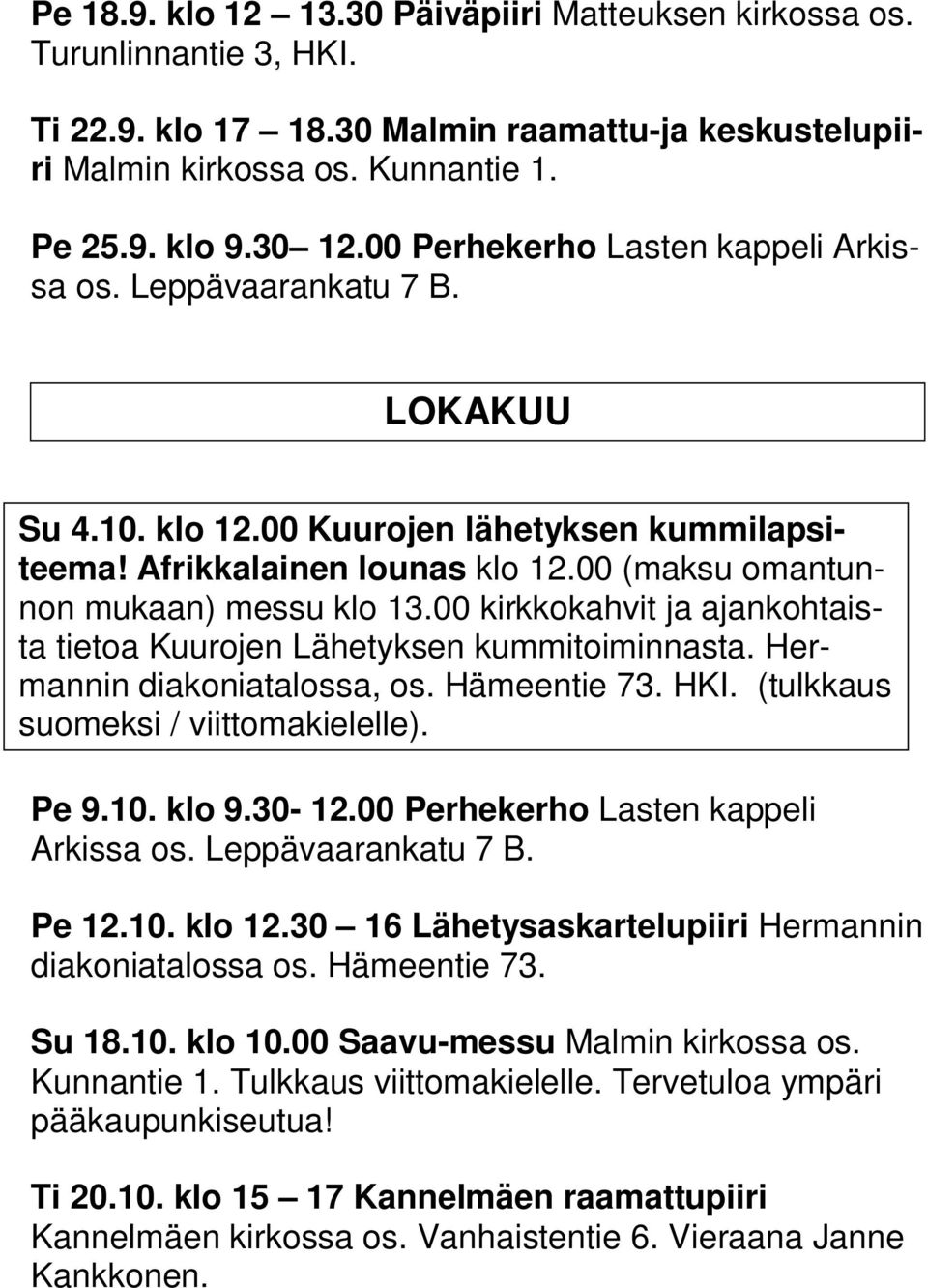 Pe 18.9. klo 12 – 13.30 Päiväpiiri Matteuksen kirkossa os. Turunlinnantie 3, HKI.

Ti 22.9. klo 17 – 18.30 Malmin raamattu-ja keskustelupiiri Malmin kirkossa os. Kunnantie 1.

Pe 25.9. klo 9.30– 12.00 Perhekerho Lasten kappeli Arkissa os. Leppävaarankatu 7 B.

LOKAKUU

Su 4.10. klo 12.00 Kuurojen lähetyksen kummilapsiteema! Afrikkalainen lounas klo 12.00 (maksu omantunnon mukaan) messu klo 13.00 kirkkokahvit ja ajankohtaista tietoa Kuurojen Lähetyksen kummitoiminnasta. Hermannin diakoniatalossa, os. Hämeentie 73. HKI. (tulkkaus suomeksi / viittomakielelle).

Pe 9.10. klo 9.30- 12.00 Perhekerho Lasten kappeli Arkissa os. Leppävaarankatu 7 B.

Pe 12.10. klo 12.30 – 16 Lähetysaskartelupiiri Hermannin diakoniatalossa os. Hämeentie 73.

Su 18.10. klo 10.00 Saavu-messu Malmin kirkossa os. Kunnantie 1. Tulkkaus viittomakielelle. Tervetuloa ympäri pääkaupunkiseutua!

Ti 20.10. klo 15 – 17 Kannelmäen raamattupiiri Kannelmäen kirkossa os. Vanhaistentie 6. Vieraana Janne Kankkonen.